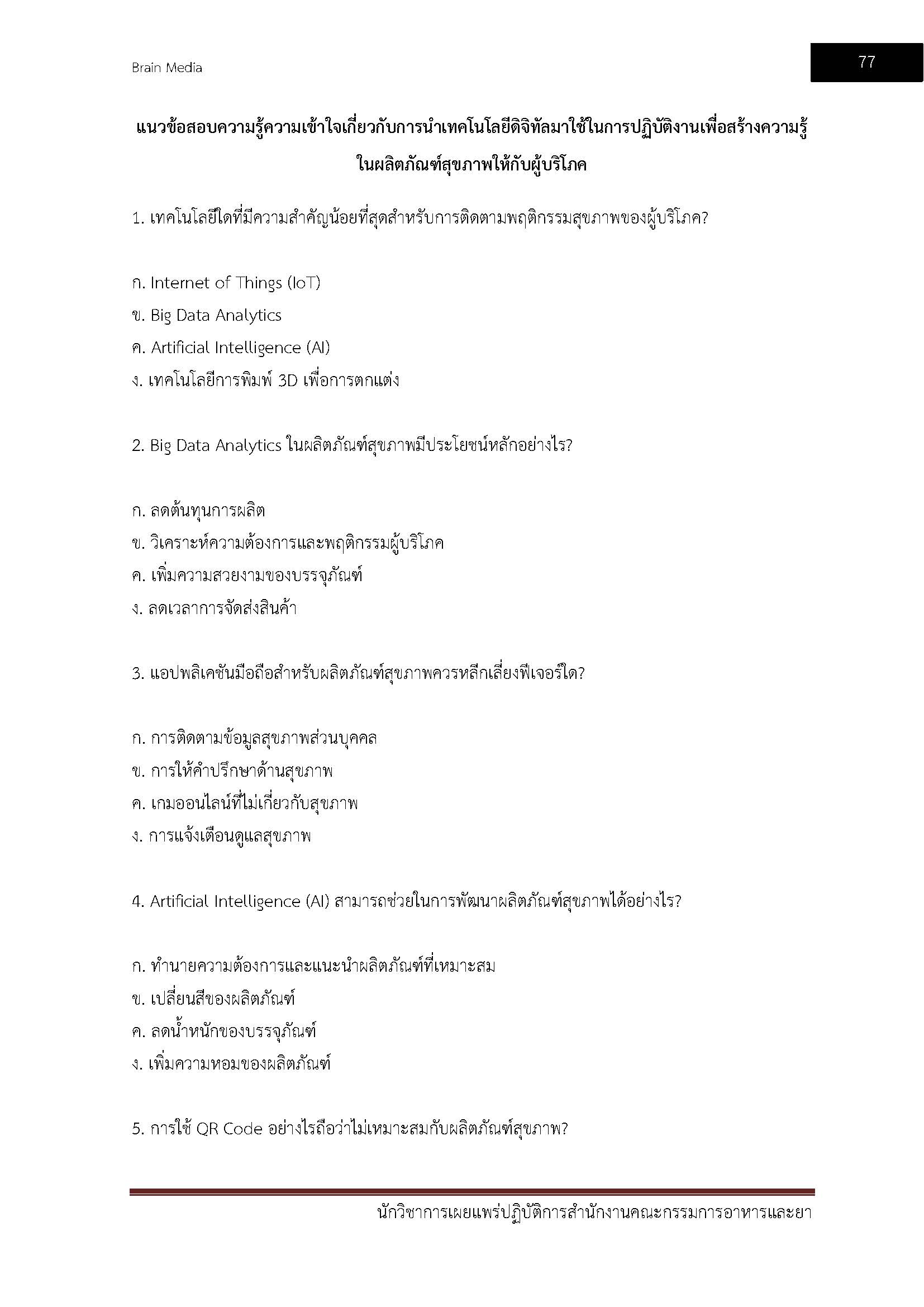 Brain Media

77

แนวข้อสอบความรู้ความเข้าใจเกี่ยวกับการนำเทคโนโลยีดิจิทัลมาใช้ในการปฏิบัติงานเพื่อสร้างความรู้ในผลิตภัณฑ์สุขภาพให้กับผู้บริโภค

1. เทคโนโลยีใดที่มีความสำคัญน้อยที่สุดสำหรับการติดตามพฤติกรรมสุขภาพของผู้บริโภค?

ก. Internet of Things (IoT)
ข. Big Data Analytics
ค. Artificial Intelligence (AI)
ง. เทคโนโลยีการพิมพ์ 3D เพื่อการตกแต่ง

2. Big Data Analytics ในผลิตภัณฑ์สุขภาพมีประโยชน์หลักอย่างไร?

ก. ลดต้นทุนการผลิต
ข. วิเคราะห์ความต้องการและพฤติกรรมผู้บริโภค
ค. เพิ่มความสวยงามของบรรจุภัณฑ์
ง. ลดเวลาการจัดส่งสินค้า

3. แอปพลิเคชันมือถือสำหรับผลิตภัณฑ์สุขภาพควรหลีกเลี่ยงฟีเจอร์ใด?

ก. การติดตามข้อมูลสุขภาพส่วนบุคคล
ข. การให้คำปรึกษาด้านสุขภาพ
ค. เกมออนไลน์ที่ไม่เกี่ยวกับสุขภาพ
ง. การแจ้งเตือนดูแลสุขภาพ

4. Artificial Intelligence (AI) สามารถช่วยในการพัฒนาผลิตภัณฑ์สุขภาพได้อย่างไร?

ก. ทำนายความต้องการและแนะนำผลิตภัณฑ์ที่เหมาะสม
ข. เปลี่ยนสีของผลิตภัณฑ์
ค. ลดน้ำหนักของบรรจุภัณฑ์
ง. เพิ่มความหอมของผลิตภัณฑ์

5. การใช้ QR Code อย่างไรถือว่าไม่เหมาะสมกับผลิตภัณฑ์สุขภาพ?

นักวิชาการเผยแพร่ปฏิบัติการสำนักงานคณะกรรมการอาหารและยา